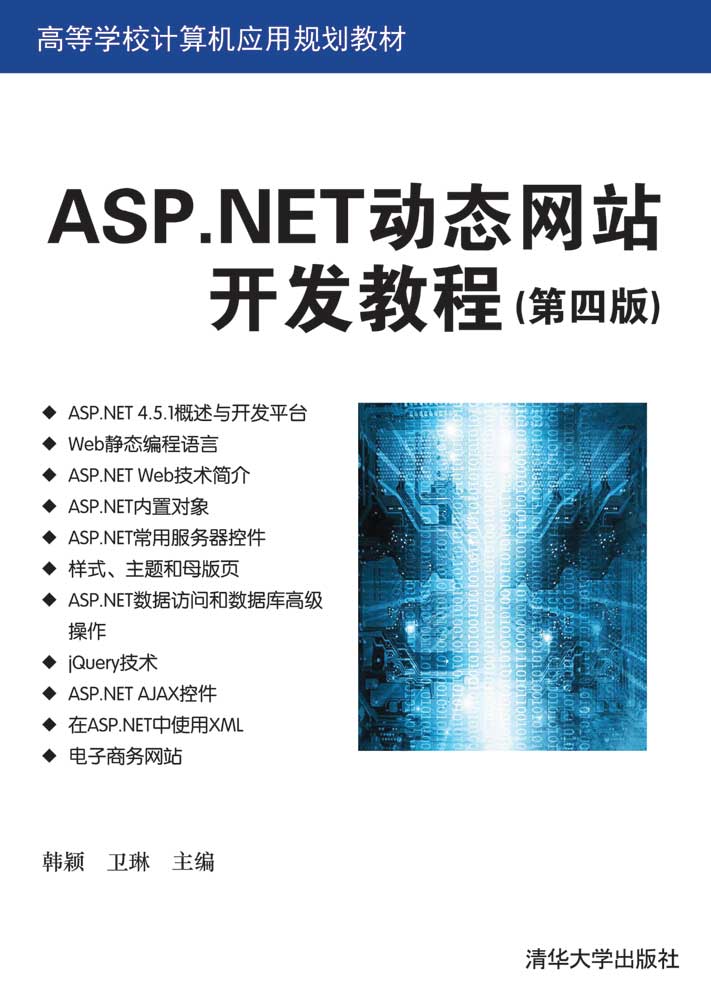 高等学校计算机应用规划教材

ASP.NET动态网站开发教程(第四版)

◆ ASP.NET 4.5.1概述与开发平台
◆ Web静态编程语言
◆ ASP.NET Web技术简介
◆ ASP.NET内置对象
◆ ASP.NET常用服务器控件
◆ 样式、主题和母版页
◆ ASP.NET数据访问和数据库高级操作
◆ jQuery技术
◆ ASP.NET AJAX控件
◆ 在ASP.NET中使用XML
◆ 电子商务网站

韩颖 卫琳 主编

清华大学出版社